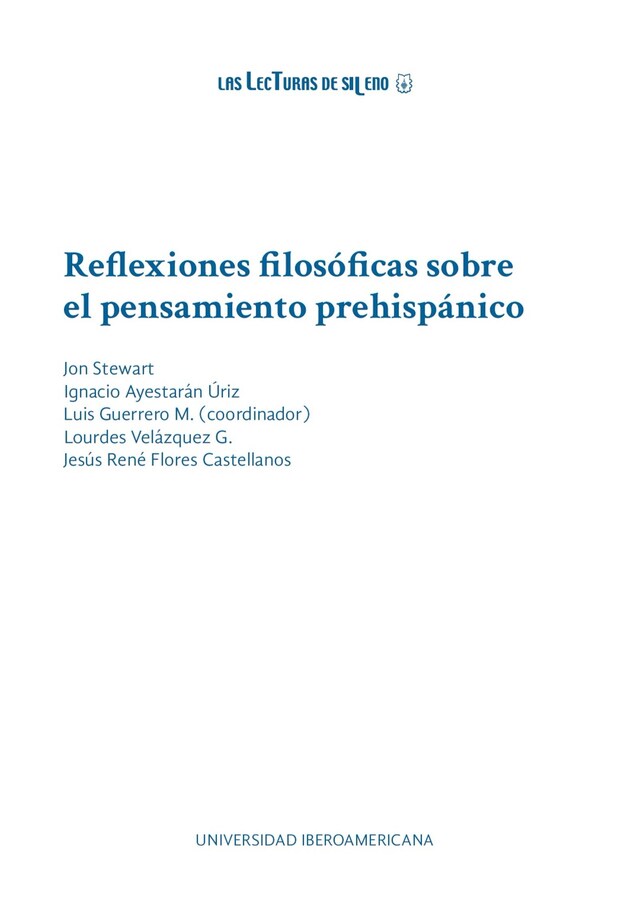 LAS LECTURAS DE SILENO

Reflexiones filosóficas sobre el pensamiento prehispánico

Jon Stewart
Ignacio Ayestarán Úriz
Luis Guerrero M. (coordinador)
Lourdes Velázquez G.
Jesús René Flores Castellanos

UNIVERSIDAD IBEROAMERICANA